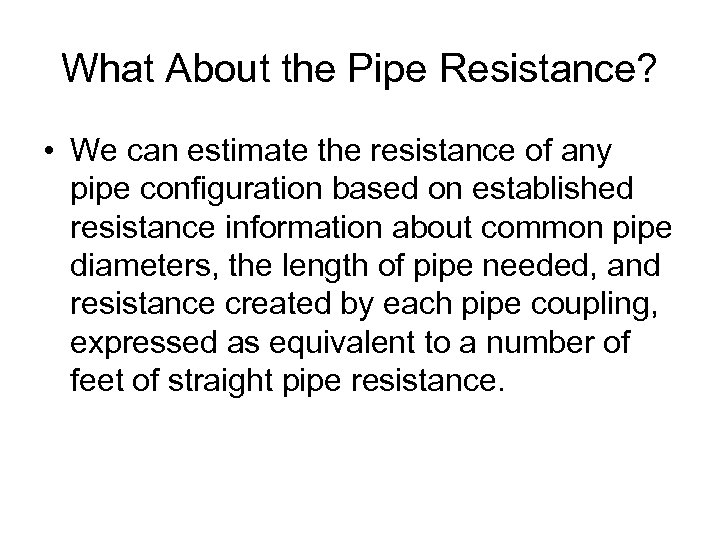 What About the Pipe Resistance?

• We can estimate the resistance of any pipe configuration based on established resistance information about common pipe diameters, the length of pipe needed, and resistance created by each pipe coupling, expressed as equivalent to a number of feet of straight pipe resistance.